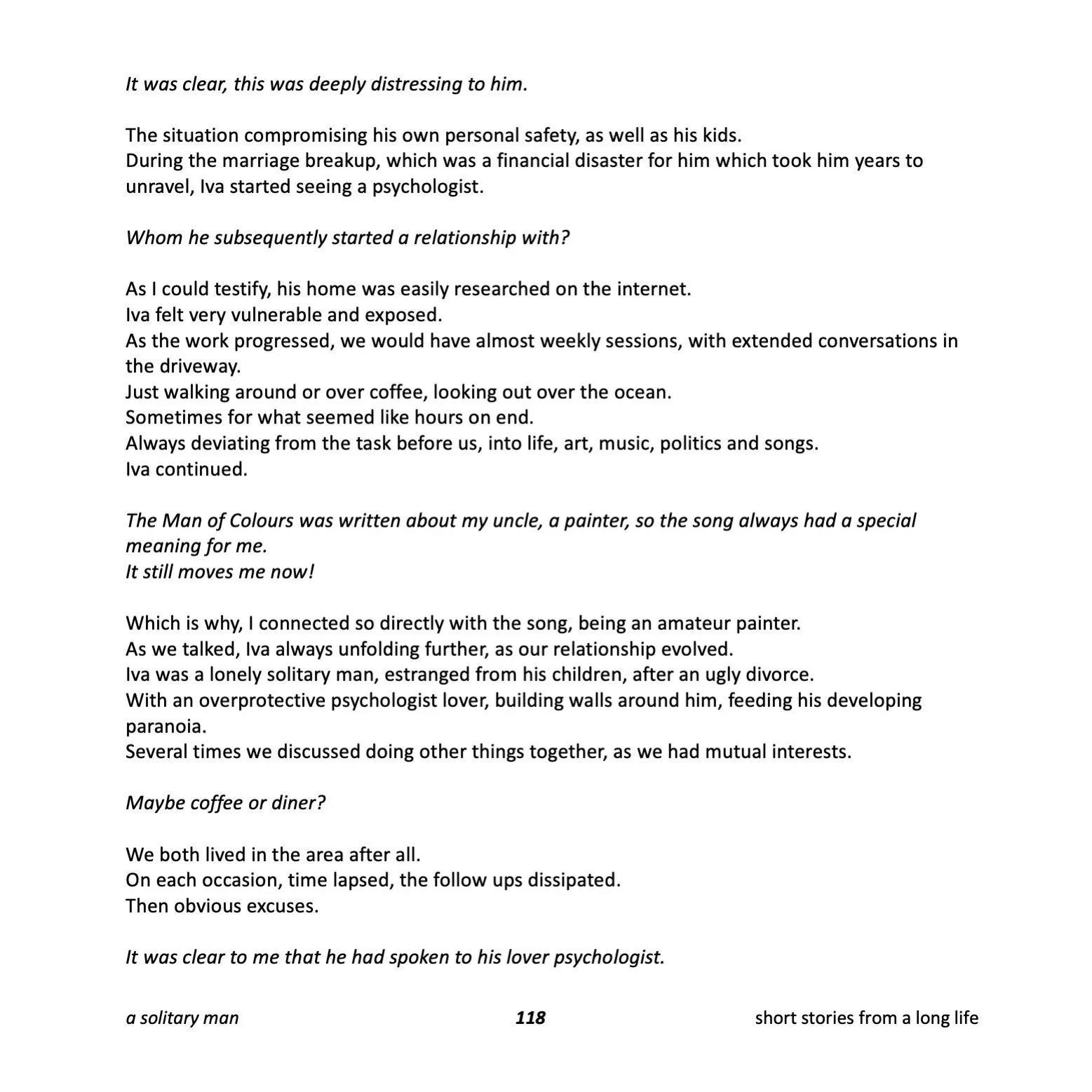 It was clear, this was deeply distressing to him.

The situation compromising his own personal safety, as well as his kids.
During the marriage breakup, which was a financial disaster for him which took him years to unravel, Iva started seeing a psychologist.

Whom he subsequently started a relationship with?

As I could testify, his home was easily researched on the internet.
Iva felt very vulnerable and exposed.
As the work progressed, we would have almost weekly sessions, with extended conversations in the driveway.
Just walking around or over coffee, looking out over the ocean.
Sometimes for what seemed like hours on end.
Always deviating from the task before us, into life, art, music, politics and songs.
Iva continued.

The Man of Colours was written about my uncle, a painter, so the song always had a special meaning for me.
It still moves me now!

Which is why, I connected so directly with the song, being an amateur painter.
As we talked, Iva always unfolding further, as our relationship evolved.
Iva was a lonely solitary man, estranged from his children, after an ugly divorce.
With an overprotective psychologist lover, building walls around him, feeding his developing paranoia.
Several times we discussed doing other things together, as we had mutual interests.

Maybe coffee or diner?

We both lived in the area after all.
On each occasion, time lapsed, the follow ups dissipated.
Then obvious excuses.

It was clear to me that he had spoken to his lover psychologist.

a solitary man 118 short stories from a long life